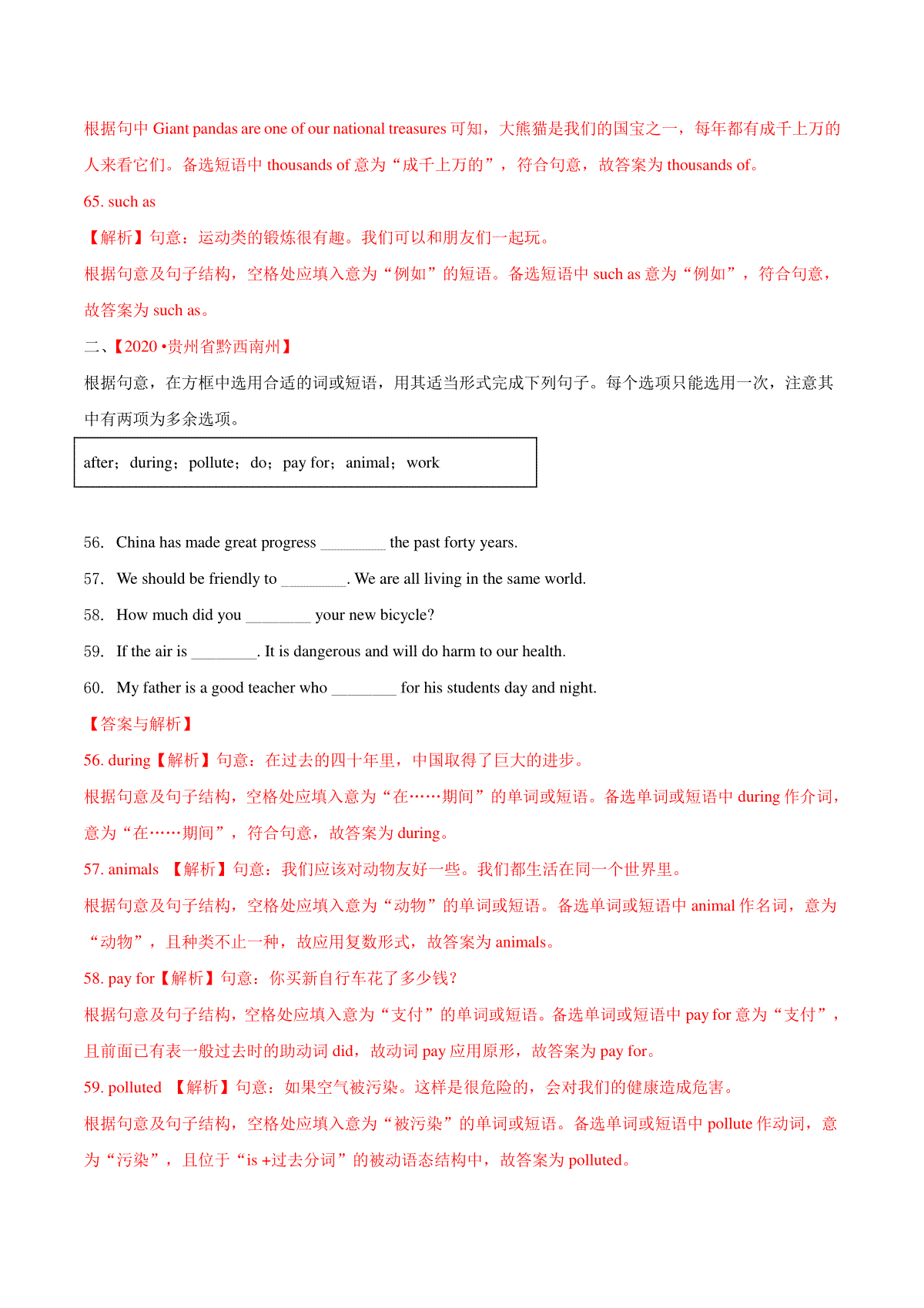 根据句中 Giant pandas are one of our national treasures 可知，大熊猫是我们的国宝之一，每年都有成千上万的人来看它们。备选短语中 thousands of 意为“成千上万的”，符合句意，故答案为 thousands of。

65. such as

【解析】句意：运动类的锻炼很有趣。我们可以和朋友们一起玩。

根据句意及句子结构，空格处应填入意为“例如”的短语。备选短语中 such as 意为“例如”，符合句意，故答案为 such as。

二、【2020 •贵州省黔西南州】

根据句意，在方框中选用合适的词或短语，用其适当形式完成下列句子。每个选项只能选用一次，注意其中有两项为多余选项。

after；during；pollute；do；pay for；animal；work

56. China has made great progress ________ the past forty years.

57. We should be friendly to ________. We are all living in the same world.

58. How much did you ________ your new bicycle?

59. If the air is ________. It is dangerous and will do harm to our health.

60. My father is a good teacher who ________ for his students day and night.

【答案与解析】

56. during【解析】句意：在过去的四十年里，中国取得了巨大的进步。

根据句意及句子结构，空格处应填入意为“在……期间”的单词或短语。备选单词或短语中 during 作介词，意为“在……期间”，符合句意，故答案为 during。

57. animals 【解析】句意：我们应该对动物友好一些。我们都生活在同一个世界里。

根据句意及句子结构，空格处应填入意为“动物”的单词或短语。备选单词或短语中 animal 作名词，意为“动物”，且种类不止一种，故应用复数形式，故答案为 animals。

58. pay for【解析】句意：你买新自行车花了多少钱？

根据句意及句子结构，空格处应填入意为“支付”的单词或短语。备选单词或短语中 pay for 意为“支付”，且前面已有表一般过去时的助动词 did，故动词 pay 应用原形，故答案为 pay for。

59. polluted 【解析】句意：如果空气被污染。这样是很危险的，会对我们的健康造成危害。

根据句意及句子结构，空格处应填入意为“被污染”的单词或短语。备选单词或短语中 pollute 作动词，意为“污染”，且位于“is +过去分词”的被动语态结构中，故答案为 polluted。